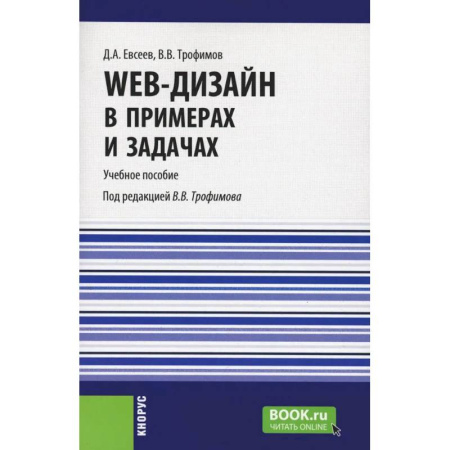 Д.А. Евсеев, В.В. Трофимов

WEB-ДИЗАЙН В ПРИМЕРАХ И ЗАДАЧАХ

Учебное пособие

Под редакцией В.В. Трофимова

КНОРУС

BOOK.ru
ЧИТАТЬ ONLINE